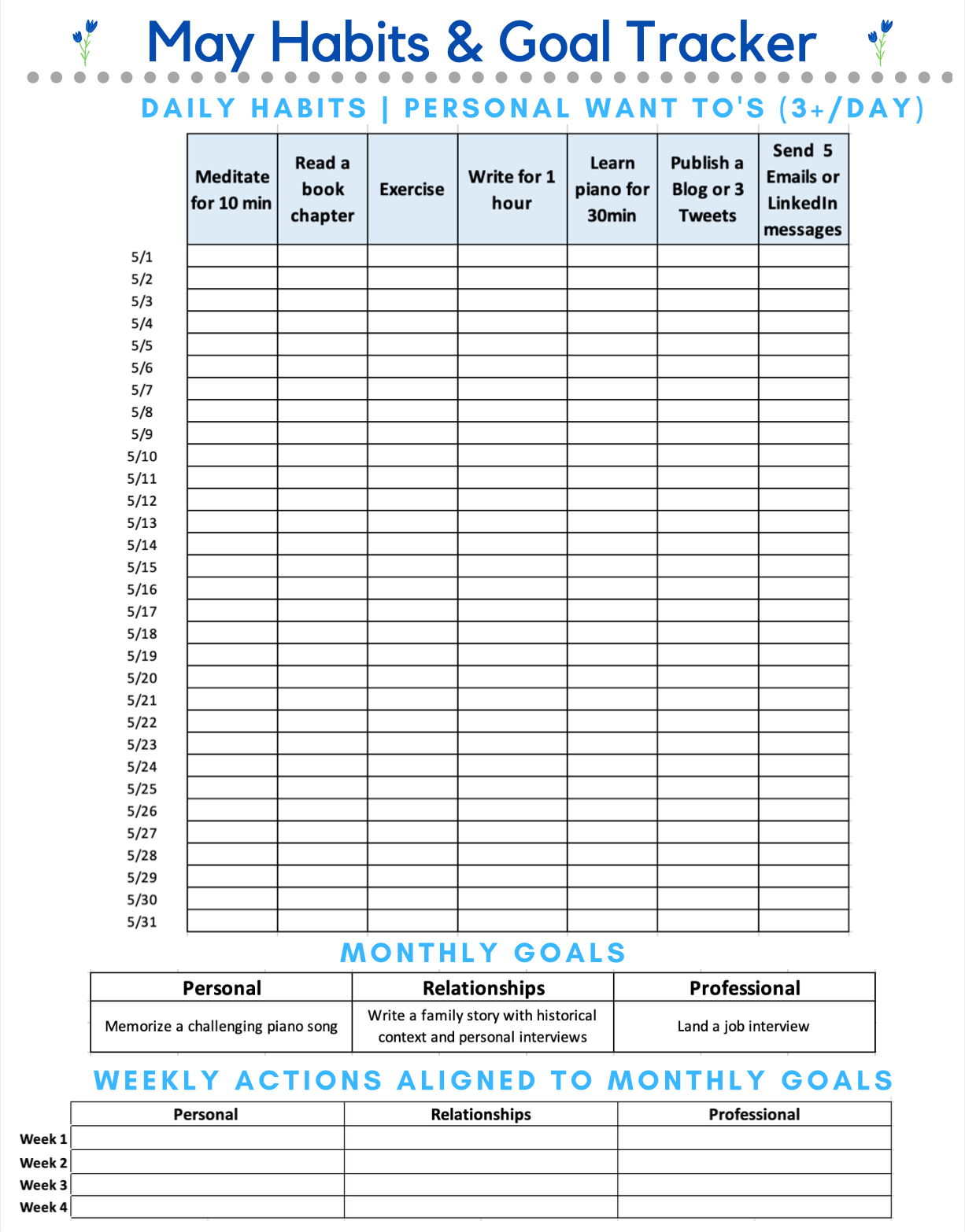 May Habits & Goal Tracker

DAILY HABITS | PERSONAL WANT TO'S (3+/DAY)

|  | Meditate for 10 min | Read a book chapter | Exercise | Write for 1 hour | Learn piano for 30min | Publish a Blog or 3 Tweets | Send 5 Emails or LinkedIn messages |
|---|---|---|---|---|---|---|---|
| 5/1 | | | | | | | |
| 5/2 | | | | | | | |
| 5/3 | | | | | | | |
| 5/4 | | | | | | | |
| 5/5 | | | | | | | |
| 5/6 | | | | | | | |
| 5/7 | | | | | | | |
| 5/8 | | | | | | | |
| 5/9 | | | | | | | |
| 5/10 | | | | | | | |
| 5/11 | | | | | | | |
| 5/12 | | | | | | | |
| 5/13 | | | | | | | |
| 5/14 | | | | | | | |
| 5/15 | | | | | | | |
| 5/16 | | | | | | | |
| 5/17 | | | | | | | |
| 5/18 | | | | | | | |
| 5/19 | | | | | | | |
| 5/20 | | | | | | | |
| 5/21 | | | | | | | |
| 5/22 | | | | | | | |
| 5/23 | | | | | | | |
| 5/24 | | | | | | | |
| 5/25 | | | | | | | |
| 5/26 | | | | | | | |
| 5/27 | | | | | | | |
| 5/28 | | | | | | | |
| 5/29 | | | | | | | |
| 5/30 | | | | | | | |
| 5/31 | | | | | | | |

MONTHLY GOALS

| Personal | Relationships | Professional |
|---|---|---|
| Memorize a challenging piano song | Write a family story with historical context and personal interviews | Land a job interview |

WEEKLY ACTIONS ALIGNED TO MONTHLY GOALS

|  | Personal | Relationships | Professional |
|---|---|---|---|
| Week 1 | | | |
| Week 2 | | | |
| Week 3 | | | |
| Week 4 | | | |